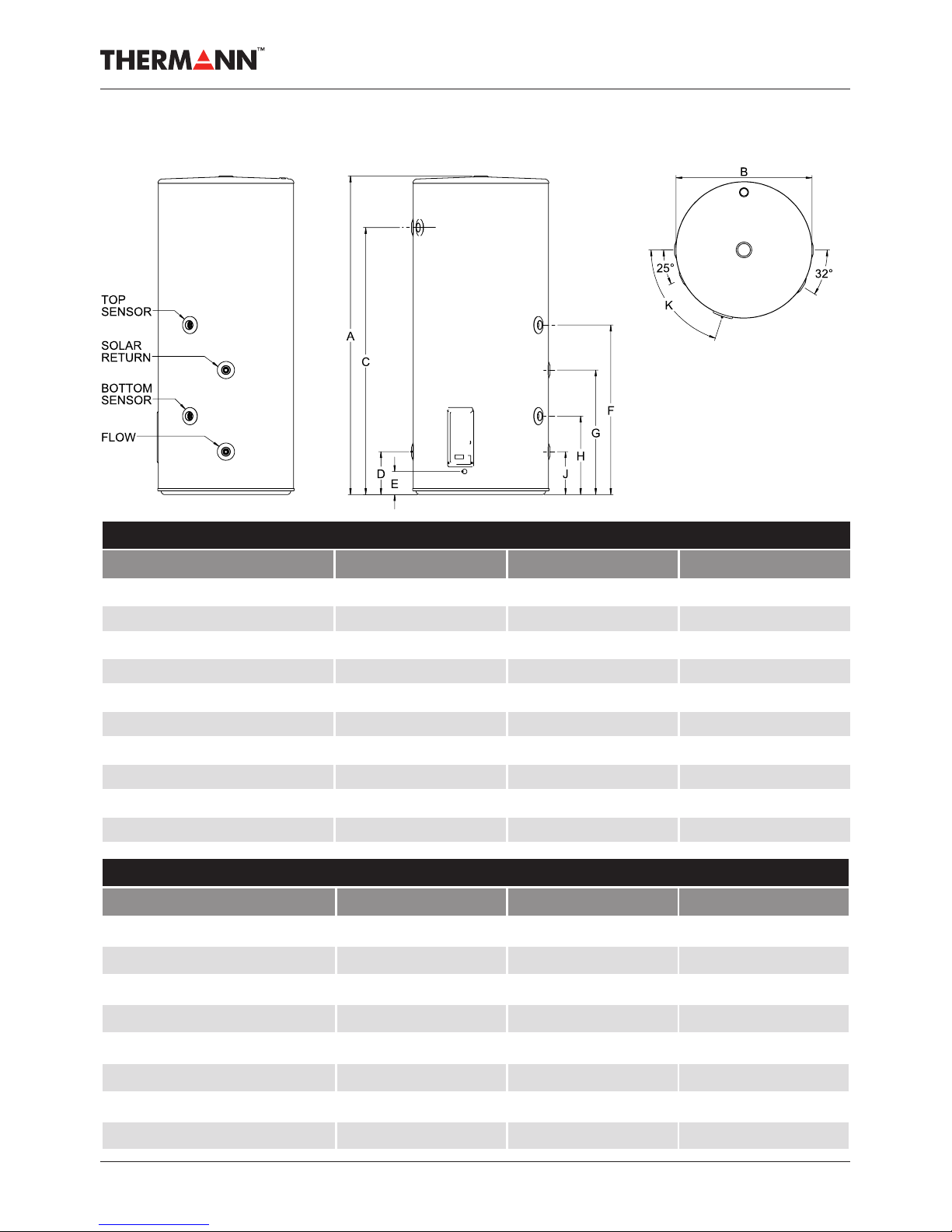 THERMANN™

TOP SENSOR

SOLAR RETURN

BOTTOM SENSOR

FLOW

A

C

D

E

F

G

H

J

B

25°

32°

K